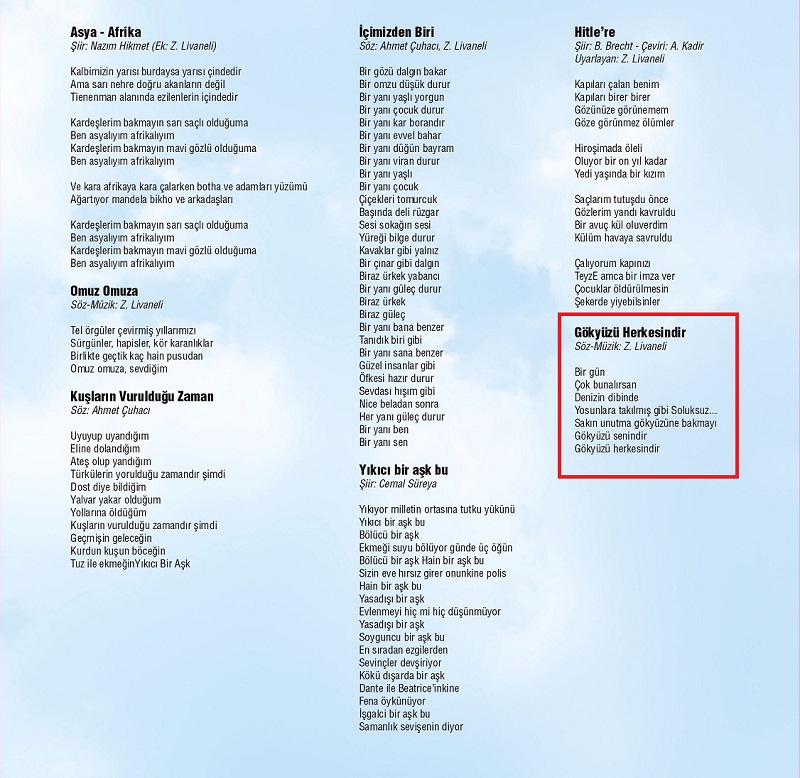 Asya - Afrika
Şiir: Nazım Hikmet (Ek: Z. Livaneli)

Kalbimizin yarısı burdaysa yarısı çindedir
Ama sarı nehre doğru akanların değil
Tienenman alanında ezilenlerin içindedir

Kardeşlerim bakmayın sarı saçlı olduğuma
Ben asyalıyım afrikalıyım
Kardeşlerim bakmayın mavi gözlü olduğuma
Ben asyalıyım afrikalıyım

Ve kara afrikaya kara çalarken botha ve adamları yüzümü
Ağartıyor mandela bikho ve arkadaşları

Kardeşlerim bakmayın sarı saçlı olduğuma
Ben asyalıyım afrikalıyım
Kardeşlerim bakmayın mavi gözlü olduğuma
Ben asyalıyım afrikalıyım

Omuz Omuza
Söz-Müzik: Z. Livaneli

Tel örgüler çevirmiş yıllarımızı
Sürgünler, hapisler, kör karanlıklar
Birlikte geçtik kaç hain pusudan
Omuz omuza, sevdiğim

Kuşların Vurulduğu Zaman
Söz: Ahmet Çuhacı

Uyuyup uyandığım
Eline dolandığım
Ateş olup yandığım
Türkülerin yorulduğu zamandır şimdi
Dost diye bildiğim
Yalvar yakar olduğum
Yollarına öldüğüm
Kuşların vurulduğu zamandır şimdi
Geçmişin geleceğin
Kurdun kuşun böceğin
Tuz ile ekmeğinYıkıcı Bir Aşk

İçimizden Biri
Söz: Ahmet Çuhacı, Z. Livaneli

Bir gözü dalgın bakar
Bir omzu düşük durur
Bir yanı yaşlı yorgun
Bir yanı çocuk durur
Bir yanı kar borandır
Bir yanı evvel bahar
Bir yanı düğün bayram
Bir yanı viran durur
Bir yanı yaşlı
Bir yanı çocuk
Çiçekleri tomurcuk
Başında deli rüzgar
Sesi sokağın sesi
Yüreği bilge durur
Kavaklar gibi yalnız
Bir çınar gibi dalgın
Biraz ürkek yabancı
Bir yanı güleç durur
Biraz ürkek
Biraz güleç
Bir yanı bana benzer
Tanıdık biri gibi
Bir yanı sana benzer
Güzel insanlar gibi
Öfkesi hazır durur
Sevdası hışım gibi
Nice beladan sonra
Her yanı güleç durur
Bir yanı ben
Bir yanı sen

Yıkıcı bir aşk bu
Şiir: Cemal Süreya

Yıkıyor milletin ortasına tutku yükünü
Yıkıcı bir aşk bu
Bölücü bir aşk
Ekmeği suyu bölüyor günde üç öğün
Bölücü bir aşk Hain bir aşk bu
Sizin eve hırsız girer onunkine polis
Hain bir aşk bu
Yasadışı bir aşk
Evlenmeyi hiç mi hiç düşünmüyor
Yasadışı bir aşk
Soyguncu bir aşk bu
En sıradan ezgilerden
Sevinçler devşiriyor
Kökü dışarda bir aşk
Dante ile Beatrice'inkine
Fena öykünüyor
İşgalci bir aşk bu
Samanlık sevişenin diyor

Hitle're
Şiir: B. Brecht - Çeviri: A. Kadir
Uyarlayan: Z. Livaneli

Kapıları çalan benim
Kapıları birer birer
Gözünüze görünemem
Göze görünmez ölümler

Hiroşimada öleli
Oluyor bir on yıl kadar
Yedi yaşında bir kızım

Saçlarım tutuşdu önce
Gözlerim yandı kavruldu
Bir avuç kül oluverdim
Külüm havaya savruldu

Çalıyorum kapınızı
TeyzE amca bir imza ver
Çocuklar öldürülmesin
Şekerde yiyebilsinler

Gökyüzü Herkesindir
Söz-Müzik: Z. Livaneli

Bir gün
Çok bunalırsan
Denizin dibinde
Yosunlara takılmış gibi Soluksuz...
Sakın unutma gökyüzüne bakmayı
Gökyüzü senindir
Gökyüzü herkesindir